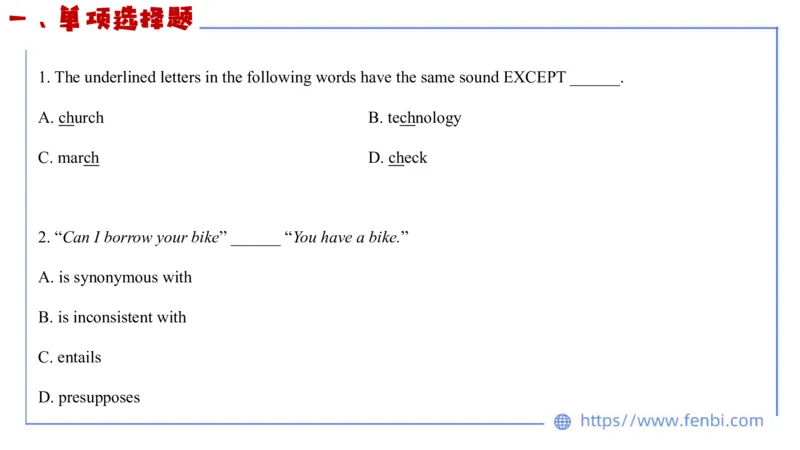 一、单项选择题

1. The underlined letters in the following words have the same sound EXCEPT ______.

A. church

B. technology

C. march

D. check

2. "Can I borrow your bike" ______ "You have a bike."

A. is synonymous with

B. is inconsistent with

C. entails

D. presupposes

https://www.fenbi.com